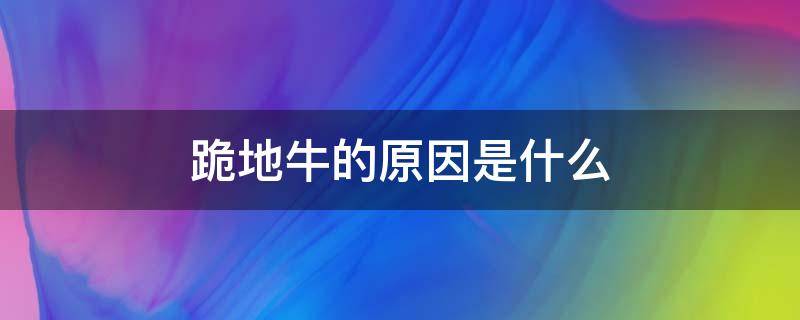 跪地牛的原因是什么